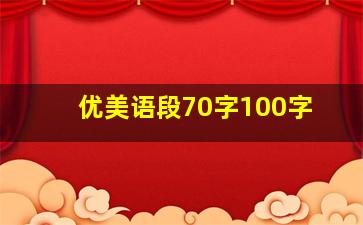 优美语段70字100字